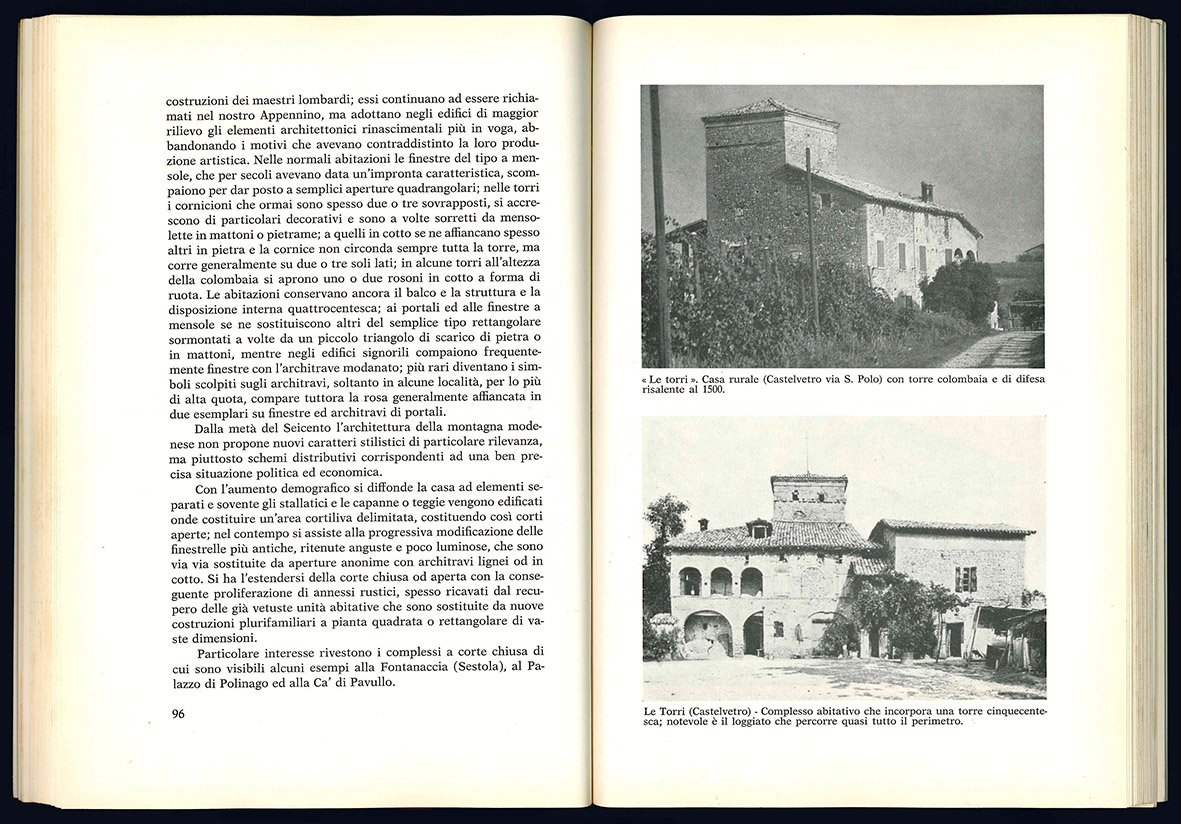 costruzioni dei maestri lombardi; essi continuano ad essere richiamati nel nostro Appennino, ma adottano negli edifici di maggior rilievo gli elementi architettonici rinascimentali più in voga, abbandonando i motivi che avevano contraddistinto la loro produzione artistica. Nelle normali abitazioni le finestre del tipo a mensole, che per secoli avevano data un'impronta caratteristica, scompaiono per dar posto a semplici aperture quadrangolari; nelle torri i cornicioni che ormai sono spesso due o tre sovrapposti, si accrescono di particolari decorativi e sono a volte sorretti da mensolette in mattoni o pietrame; a quelli in cotto se ne affiancano spesso altri in pietra e la cornice non circonda sempre tutta la torre, ma corre generalmente su due o tre soli lati; in alcune torri all'altezza della colombaia si aprono uno o due rosoni in cotto a forma di ruota. Le abitazioni conservano ancora il balco e la struttura e la disposizione interna quattrocentesca; ai portali ed alle finestre a mensole se ne sostituiscono altri del semplice tipo rettangolare sormontati a volte da un piccolo triangolo di scarico di pietra o in mattoni, mentre negli edifici signorili compaiono frequentemente finestre con l'architrave modanato; più rari diventano i simboli scolpiti sugli architravi, soltanto in alcune località, per lo più di alta quota, compare tuttora la rosa generalmente affiancata in due esemplari su finestre ed architravi di portali.

Dalla metà del Seicento l'architettura della montagna modenese non propone nuovi caratteri stilistici di particolare rilevanza, ma piuttosto schemi distributivi corrispondenti ad una ben precisa situazione politica ed economica.

Con l'aumento demografico si diffonde la casa ad elementi separati e sovente gli stallatici e le capanne o teggie vengono edificati onde costituire un'area cortiliva delimitata, costituendo così corti aperte; nel contempo si assiste alla progressiva modificazione delle finestrelle più antiche, ritenute anguste e poco luminose, che sono via via sostituite da aperture anonime con architravi lignei od in cotto. Si ha l'estendersi della corte chiusa od aperta con la conseguente proliferazione di annessi rustici, spesso ricavati dal recupero delle già vetuste unità abitative che sono sostituite da nuove costruzioni plurifamiliari a pianta quadrata o rettangolare di vaste dimensioni.

Particolare interesse rivestono i complessi a corte chiusa di cui sono visibili alcuni esempi alla Fontanaccia (Sestola), al Palazzo di Polinago ed alla Ca' di Pavullo.

96

« Le torri ». Casa rurale (Castelvetro via S. Polo) con torre colombaia e di difesa risalente al 1500.

Le Torri (Castelvetro) - Complesso abitativo che incorpora una torre cinquecentesca; notevole è il loggiato che percorre quasi tutto il perimetro.